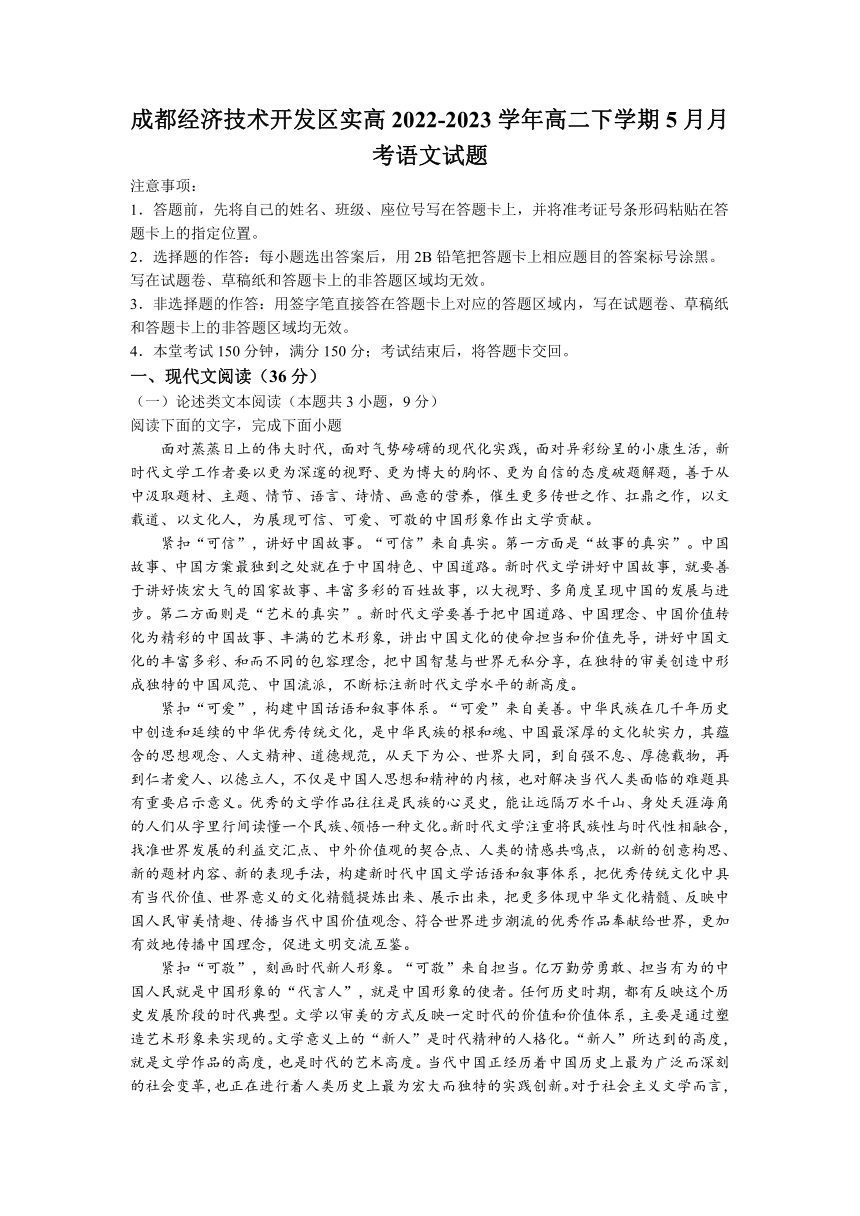 成都经济技术开发区实高 2022-2023 学年高二下学期 5 月月考语文试题

注意事项：
1．答题前，先将自己的姓名、班级、座位号写在答题卡上，并将准考证号条形码粘贴在答题卡上的指定位置。
2．选择题的作答：每小题选出答案后，用 2B 铅笔把答题卡上相应题目的答案标号涂黑。写在试题卷、草稿纸和答题卡上的非答题区域均无效。
3．非选择题的作答：用签字笔直接答在答题卡上对应的答题区域内，写在试题卷、草稿纸和答题卡上的非答题区域均无效。
4．本堂考试 150 分钟，满分 150 分；考试结束后，将答题卡交回。

一、现代文阅读（36 分）
（一）论述类文本阅读（本题共 3 小题，9 分）
阅读下面的文字，完成下面小题

面对蒸蒸日上的伟大时代，面对气势磅礴的现代化实践，面对异彩纷呈的小康生活，新时代文学工作者要以更为深邃的视野、更为博大的胸怀、更为自信的态度破题解题，善于从中汲取题材、主题、情节、语言、诗情、画意的营养，催生更多传世之作、扛鼎之作，以文载道、以文化人，为展现可信、可爱、可敬的中国形象作出文学贡献。

紧扣“可信”，讲好中国故事。“可信”来自真实。第一方面是“故事的真实”。中国故事、中国方案最独到之处就在于中国特色、中国道路。新时代文学讲好中国故事，就要善于讲好恢宏大气的国家故事、丰富多彩的百姓故事，以大视野、多角度呈现中国的发展与进步。第二方面则是“艺术的真实”。新时代文学要善于把中国道路、中国理念、中国价值转化为精彩的中国故事、丰满的艺术形象，讲出中国文化的使命担当和价值先导，讲好中国文化的丰富多彩、和而不同的包容理念，把中国智慧与世界无私分享，在独特的审美创造中形成独特的中国风范、中国流派，不断标注新时代文学水平的新高度。

紧扣“可爱”，构建中国话语和叙事体系。“可爱”来自美善。中华民族在几千年历史中创造和延续的中华优秀传统文化，是中华民族的根和魂、中国最深厚的文化软实力，其蕴含的思想观念、人文精神、道德规范，从天下为公、世界大同，到自强不息、厚德载物，再到仁者爱人、以德立人，不仅是中国人思想和精神的内核，也对解决当代人类面临的难题具有重要启示意义。优秀的文学作品往往是民族的心灵史，能让远隔万水千山、身处天涯海角的人们从字里行间读懂一个民族、领悟一种文化。新时代文学注重将民族性与时代性相融合，找准世界发展的利益交汇点、中外价值观的契合点、人类的情感共鸣点，以新的创意构思、新的题材内容、新的表现手法，构建新时代中国文学话语和叙事体系，把优秀传统文化中具有当代价值、世界意义的文化精髓提炼出来、展示出来，把更多体现中华文化精髓、反映中国人民审美情趣、传播当代中国价值观念、符合世界进步潮流的优秀作品奉献给世界，更加有效地传播中国理念，促进文明交流互鉴。

紧扣“可敬”，刻画时代新人形象。“可敬”来自担当。亿万勤劳勇敢、担当有为的中国人民就是中国形象的“代言人”，就是中国形象的使者。任何历史时期，都有反映这个历史发展阶段的时代典型。文学以审美的方式反映一定时代的价值和价值体系，主要是通过塑造艺术形象来实现的。文学意义上的“新人”是时代精神的人格化。“新人”所达到的高度，就是文学作品的高度，也是时代的艺术高度。当代中国正经历着中国历史上最为广泛而深刻的社会变革，也正在进行着人类历史上最为宏大而独特的实践创新。对于社会主义文学而言，